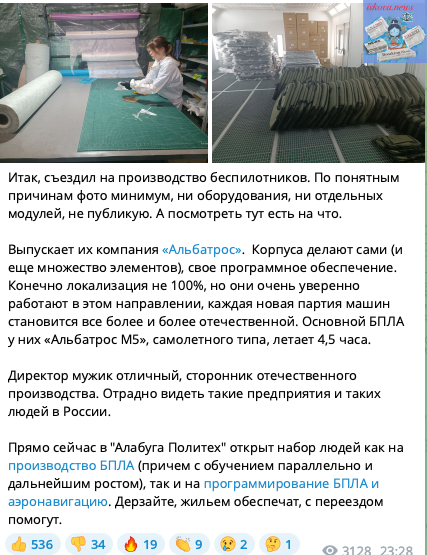 iskova.news

Итак, съездил на производство беспилотников. По понятным причинам фото минимум, ни оборудования, ни отдельных модулей, не публикую. А посмотреть тут есть на что.

Выпускает их компания «Альбатрос». Корпуса делают сами (и еще множество элементов), свое программное обеспечение. Конечно локализация не 100%, но они очень уверенно работают в этом направлении, каждая новая партия машин становится все более и более отечественной. Основной БПЛА у них «Альбатрос М5», самолетного типа, летает 4,5 часа.

Директор мужик отличный, сторонник отечественного производства. Отрадно видеть такие предприятия и таких людей в России.

Прямо сейчас в "Алабуга Политех" открыт набор людей как на производство БПЛА (причем с обучением параллельно и дальнейшим ростом), так и на программирование БПЛА и аэронавигацию. Дерзайте, жильем обеспечат, с переездом помогут.

👍 536 👎 34 🔥 19 👏 9 😢 2 🤔 1 3128 23:28